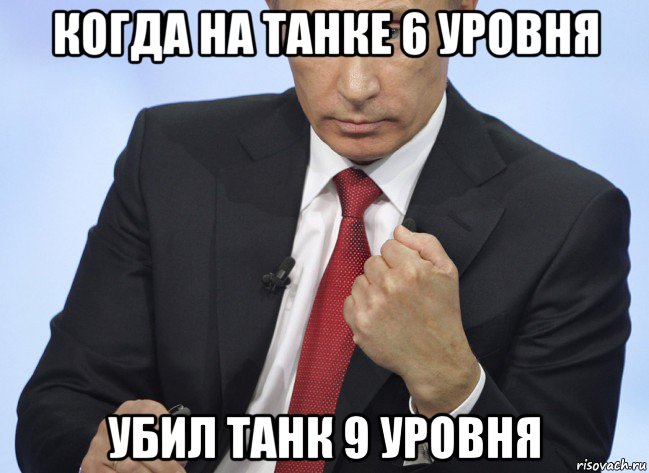 КОГДА НА ТАНКЕ 6 УРОВНЯ

УБИЛ ТАНК 9 УРОВНЯ

risovach.ru